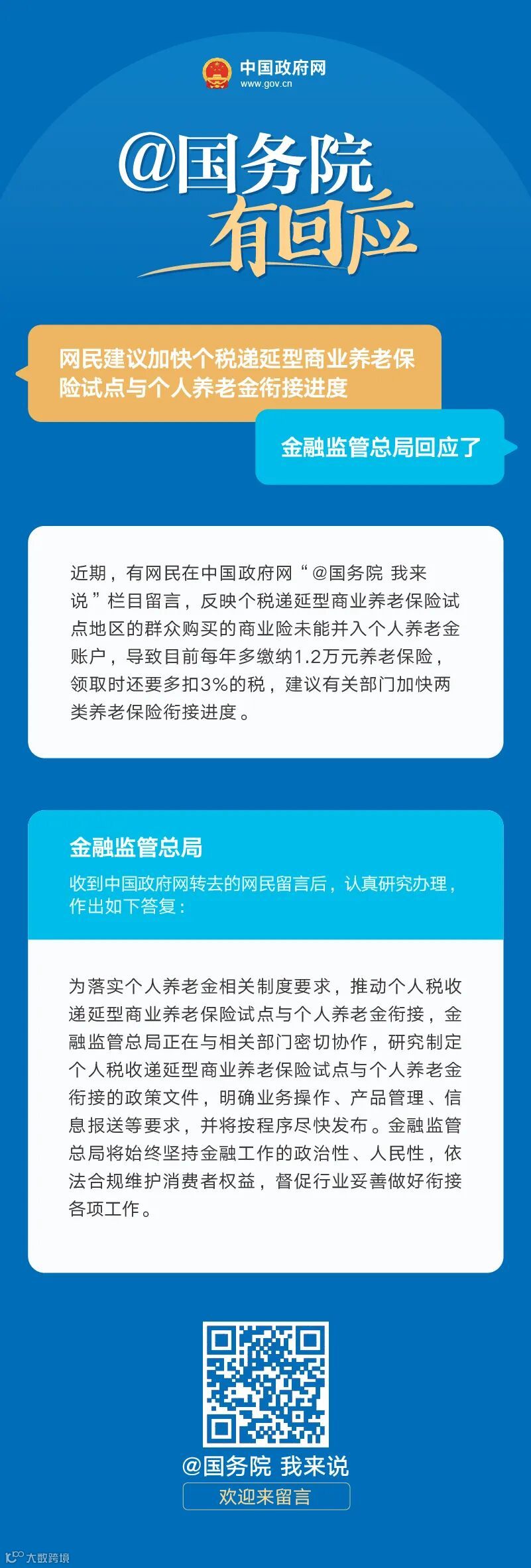 中国政府网
www.gov.cn

@国务院
有回应

网民建议加快个税递延型商业养老保险试点与个人养老金衔接进度

金融监管总局回应了

近期，有网民在中国政府网“@国务院 我来说”栏目留言，反映个税递延型商业养老保险试点地区的群众购买的商业险未能并入个人养老金账户，导致目前每年多缴纳1.2万元养老保险，领取时还要多扣3%的税，建议有关部门加快两类养老保险衔接进度。

金融监管总局

收到中国政府网转去的网民留言后，认真研究办理，作出如下答复：

为落实个人养老金相关制度要求，推动个人税收递延型商业养老保险试点与个人养老金衔接，金融监管总局正在与相关部门密切协作，研究制定个人税收递延型商业养老保险试点与个人养老金衔接的政策文件，明确业务操作、产品管理、信息报送等要求，并将按程序尽快发布。金融监管总局将始终坚持金融工作的政治性、人民性，依法合规维护消费者权益，督促行业妥善做好衔接各项工作。

@国务院 我来说
欢迎来留言

大数跨境